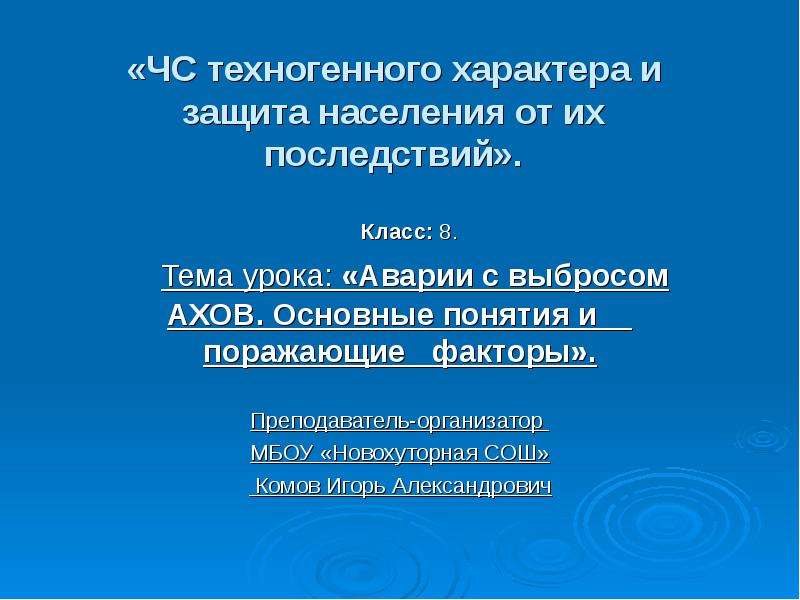 «ЧС техногенного характера и защита населения от их последствий».

Класс: 8.

Тема урока: «Аварии с выбросом АХОВ. Основные понятия и поражающие факторы».

Преподаватель-организатор
МБОУ «Новохуторная СОШ»
Комов Игорь Александрович